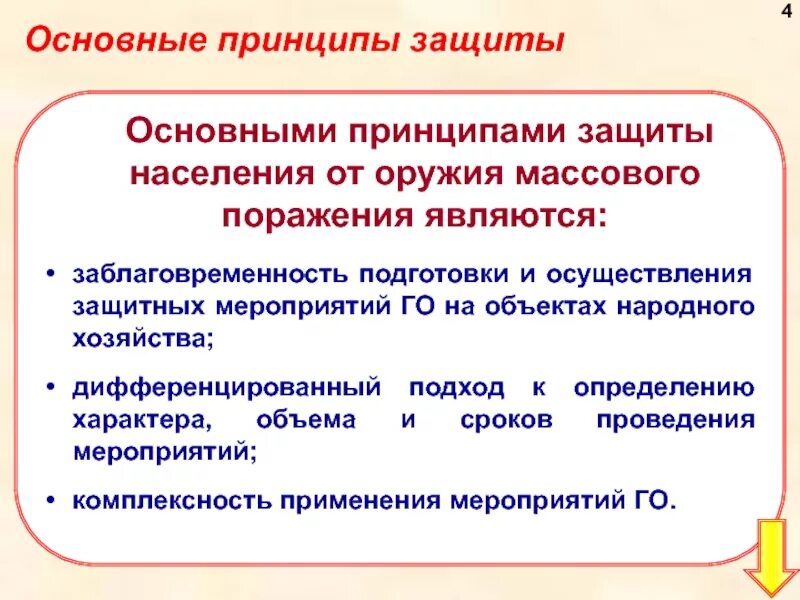 4

Основные принципы защиты

Основными принципами защиты населения от оружия массового поражения являются:

• заблаговременность подготовки и осуществления защитных мероприятий ГО на объектах народного хозяйства;

• дифференцированный подход к определению характера, объема и сроков проведения мероприятий;

• комплексность применения мероприятий ГО.